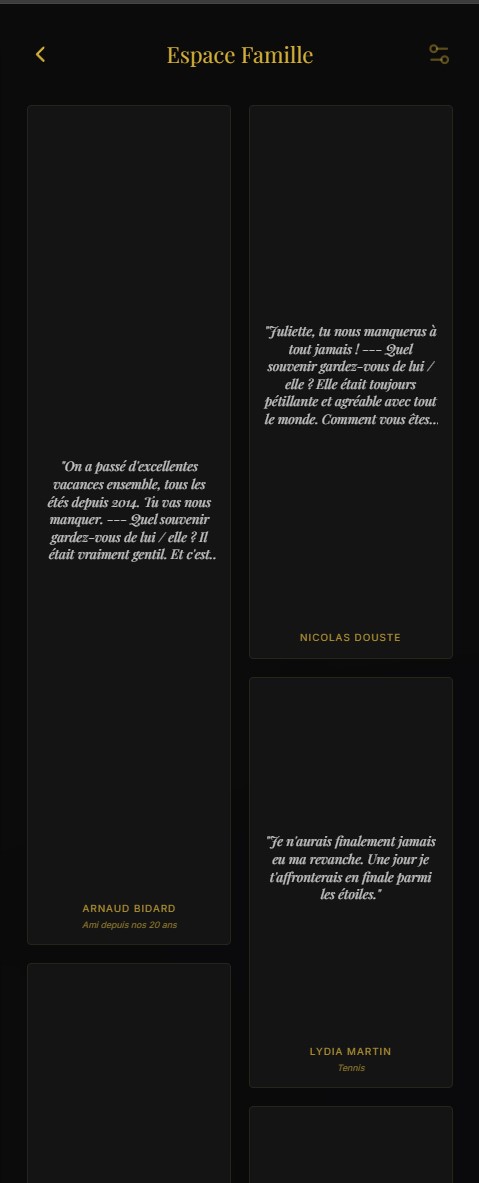 Espace Famille

"On a passé d'excellentes vacances ensemble, tous les étés depuis 2014. Tu vas nous manquer. --- Quel souvenir gardez-vous de lui / elle ? Il était vraiment gentil. Et c'est..

ARNAUD BIDARD
Ami depuis nos 20 ans

"Juliette, tu nous manqueras à tout jamais ! --- Quel souvenir gardez-vous de lui / elle ? Elle était toujours pétillante et agréable avec tout le monde. Comment vous êtes...

NICOLAS DOUSTE

"Je n'aurais finalement jamais eu ma revanche. Une jour je t'affronterais en finale parmi les étoiles."

LYDIA MARTIN
Tennis